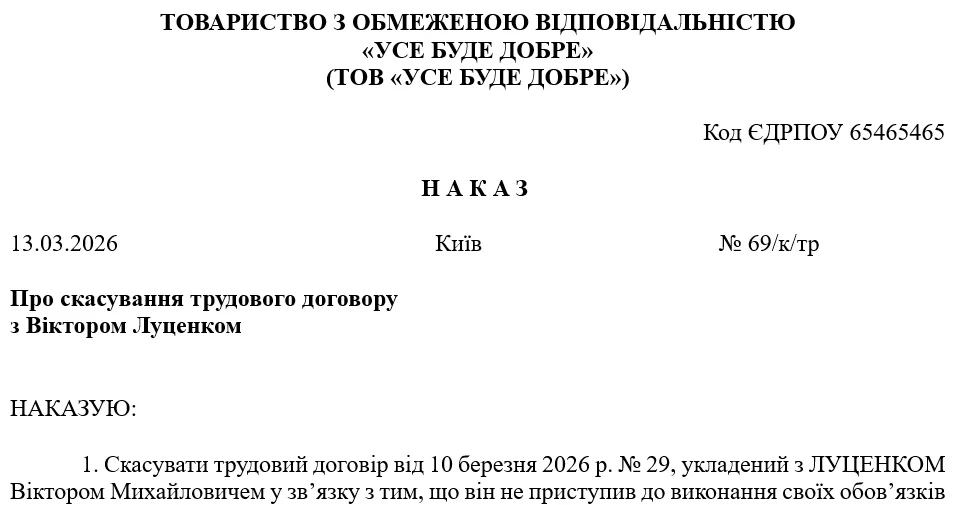 ТОВАРИСТВО З ОБМЕЖЕНОЮ ВІДПОВІДАЛЬНІСТЮ
«УСЕ БУДЕ ДОБРЕ»
(ТОВ «УСЕ БУДЕ ДОБРЕ»)

Код ЄДРПОУ 65465465

Н А К А З

13.03.2026 Київ № 69/к/тр

Про скасування трудового договору
з Віктором Луценком

НАКАЗУЮ:

1. Скасувати трудовий договір від 10 березня 2026 р. № 29, укладений з ЛУЦЕНКОМ Віктором Михайловичем у зв’язку з тим, що він не приступив до виконання своїх обов’язків